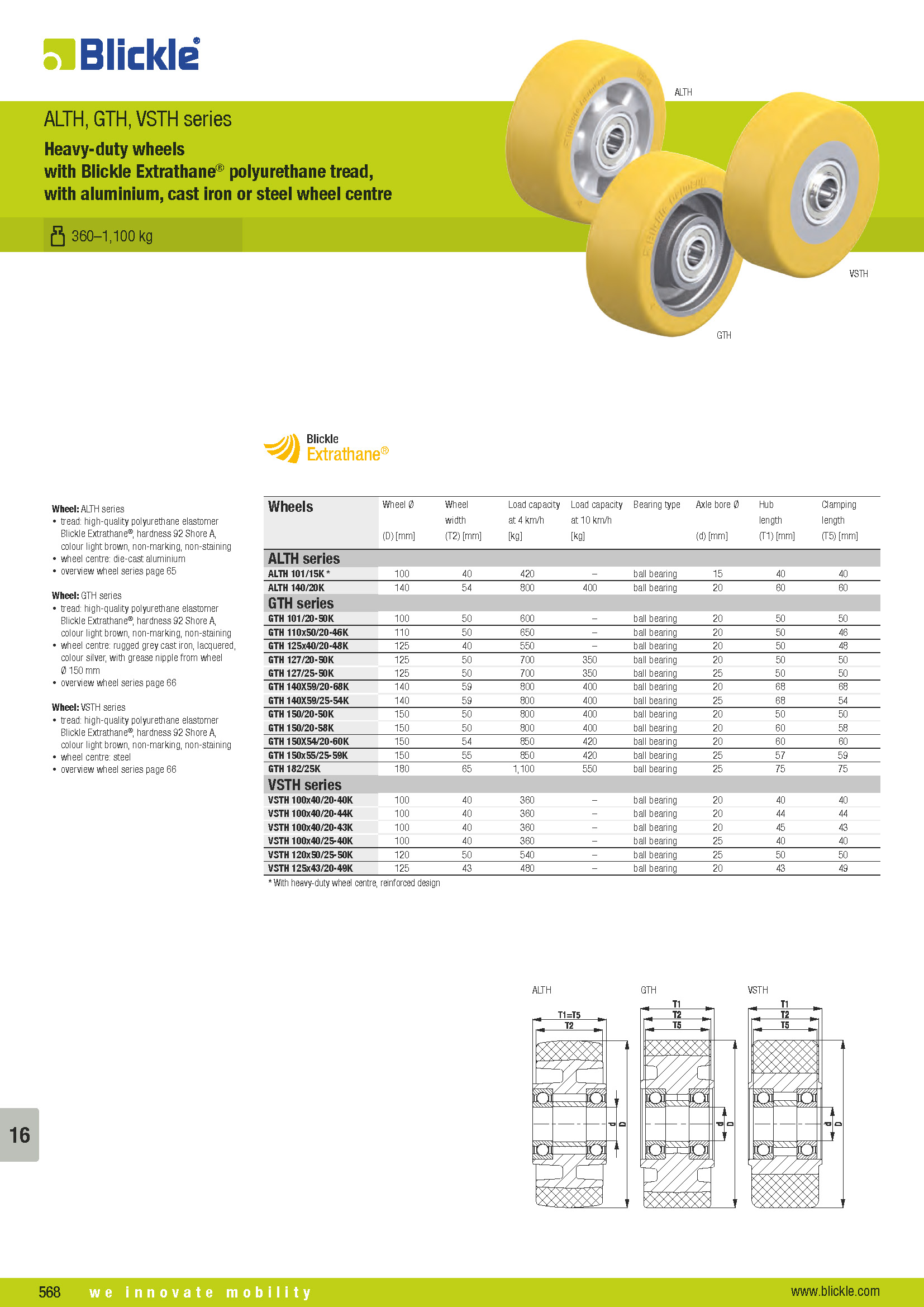 Blickle®

ALTH, GTH, VSTH series

Heavy-duty wheels
with Blickle Extrathane® polyurethane tread,
with aluminium, cast iron or steel wheel centre

360–1,100 kg

ALTH

VSTH

GTH

Blickle
Extrathane®

Wheel: ALTH series
• tread: high-quality polyurethane elastomer Blickle Extrathane®, hardness 92 Shore A, colour light brown, non-marking, non-staining
• wheel centre: die-cast aluminium
• overview wheel series page 65

Wheel: GTH series
• tread: high-quality polyurethane elastomer Blickle Extrathane®, hardness 92 Shore A, colour light brown, non-marking, non-staining
• wheel centre: rugged grey cast iron, lacquered, colour silver, with grease nipple from wheel Ø 150 mm
• overview wheel series page 66

Wheel: VSTH series
• tread: high-quality polyurethane elastomer Blickle Extrathane®, hardness 92 Shore A, colour light brown, non-marking, non-staining
• wheel centre: steel
• overview wheel series page 66

| Wheels | Wheel Ø (D) [mm] | Wheel width (T2) [mm] | Load capacity at 4 km/h [kg] | Load capacity at 10 km/h [kg] | Bearing type | Axle bore Ø (d) [mm] | Hub length (T1) [mm] | Clamping length (T5) [mm] |
|---|---|---|---|---|---|---|---|---|
| ALTH series | | | | | | | | |
| ALTH 101/15K * | 100 | 40 | 420 | – | ball bearing | 15 | 40 | 40 |
| ALTH 140/20K | 140 | 54 | 800 | 400 | ball bearing | 20 | 60 | 60 |
| GTH series | | | | | | | | |
| GTH 101/20-50K | 100 | 50 | 600 | – | ball bearing | 20 | 50 | 50 |
| GTH 110x50/20-46K | 110 | 50 | 650 | – | ball bearing | 20 | 50 | 46 |
| GTH 125x40/20-48K | 125 | 40 | 550 | – | ball bearing | 20 | 50 | 48 |
| GTH 127/20-50K | 125 | 50 | 700 | 350 | ball bearing | 20 | 50 | 50 |
| GTH 127/25-50K | 125 | 50 | 700 | 350 | ball bearing | 25 | 50 | 50 |
| GTH 140X59/20-68K | 140 | 59 | 800 | 400 | ball bearing | 20 | 68 | 68 |
| GTH 140X59/25-54K | 140 | 59 | 800 | 400 | ball bearing | 25 | 68 | 54 |
| GTH 150/20-50K | 150 | 50 | 800 | 400 | ball bearing | 20 | 50 | 50 |
| GTH 150/20-58K | 150 | 50 | 800 | 400 | ball bearing | 20 | 60 | 58 |
| GTH 150X54/20-60K | 150 | 54 | 850 | 420 | ball bearing | 20 | 60 | 60 |
| GTH 150x55/25-59K | 150 | 55 | 850 | 420 | ball bearing | 25 | 57 | 59 |
| GTH 182/25K | 180 | 65 | 1,100 | 550 | ball bearing | 25 | 75 | 75 |
| VSTH series | | | | | | | | |
| VSTH 100x40/20-40K | 100 | 40 | 360 | – | ball bearing | 20 | 40 | 40 |
| VSTH 100x40/20-44K | 100 | 40 | 360 | – | ball bearing | 20 | 44 | 44 |
| VSTH 100x40/20-43K | 100 | 40 | 360 | – | ball bearing | 20 | 45 | 43 |
| VSTH 100x40/25-40K | 100 | 40 | 360 | – | ball bearing | 25 | 40 | 40 |
| VSTH 120x50/25-50K | 120 | 50 | 540 | – | ball bearing | 25 | 50 | 50 |
| VSTH 125x43/20-49K | 125 | 43 | 480 | – | ball bearing | 20 | 43 | 49 |

* With heavy-duty wheel centre, reinforced design

ALTH
T1=T5
T2
d
D

GTH
T1
T2
T5
d
D

VSTH
T1
T2
T5
d
D

16

568 we innovate mobility www.blickle.com